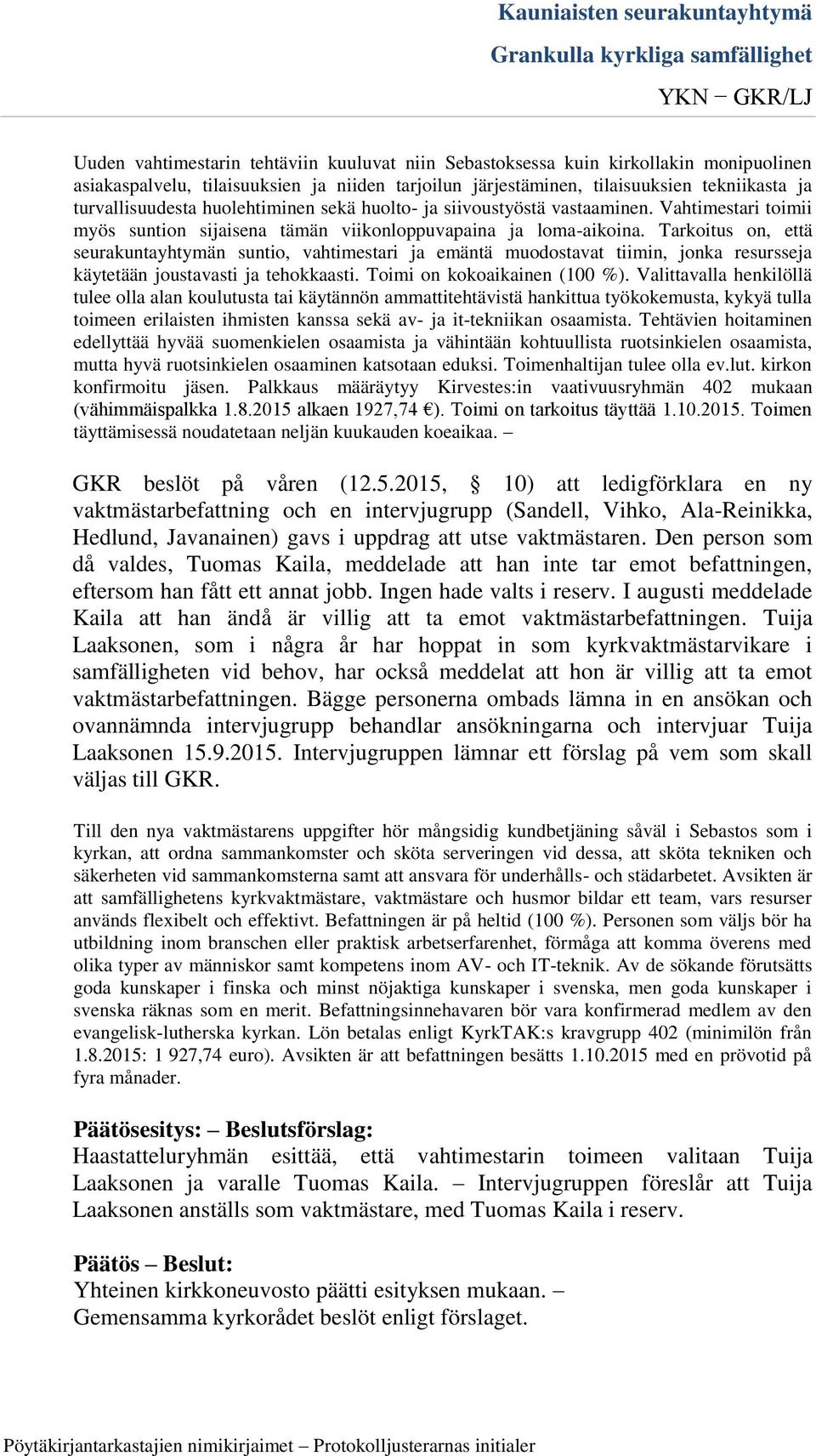 Kauniaisten seurakuntayhtymä
Grankulla kyrkliga samfällighet
YKN − GKR/LJ

Uuden vahtimestarin tehtäviin kuuluvat niin Sebastoksessa kuin kirkollakin monipuolinen asiakaspalvelu, tilaisuuksien ja niiden tarjoilun järjestäminen, tilaisuuksien tekniikasta ja turvallisuudesta huolehtiminen sekä huolto- ja siivoustyöstä vastaaminen. Vahtimestari toimii myös suntion sijaisena tämän viikonloppuvapaina ja loma-aikoina. Tarkoitus on, että seurakuntayhtymän suntio, vahtimestari ja emäntä muodostavat tiimin, jonka resursseja käytetään joustavasti ja tehokkaasti. Toimi on kokoaikainen (100 %). Valittavalla henkilöllä tulee olla alan koulutusta tai käytännön ammattitehtävistä hankittua työkokemusta, kykyä tulla toimeen erilaisten ihmisten kanssa sekä av- ja it-tekniikan osaamista. Tehtävien hoitaminen edellyttää hyvää suomenkielen osaamista ja vähintään kohtuullista ruotsinkielen osaamista, mutta hyvä ruotsinkielen osaaminen katsotaan eduksi. Toimenhaltijan tulee olla ev.lut. kirkon konfirmoitu jäsen. Palkkaus määräytyy Kirvestes:in vaativuusryhmän 402 mukaan (vähimmäispalkka 1.8.2015 alkaen 1927,74 €). Toimi on tarkoitus täyttää 1.10.2015. Toimen täyttämisessä noudatetaan neljän kuukauden koeaikaa. –

GKR beslöt på våren (12.5.2015, § 10) att ledigförklara en ny vaktmästarbefattning och en intervjugrupp (Sandell, Vihko, Ala-Reinikka, Hedlund, Javanainen) gavs i uppdrag att utse vaktmästaren. Den person som då valdes, Tuomas Kaila, meddelade att han inte tar emot befattningen, eftersom han fått ett annat jobb. Ingen hade valts i reserv. I augusti meddelade Kaila att han ändå är villig att ta emot vaktmästarbefattningen. Tuija Laaksonen, som i några år har hoppat in som kyrkvaktmästarvikare i samfälligheten vid behov, har också meddelat att hon är villig att ta emot vaktmästarbefattningen. Bägge personerna ombads lämna in en ansökan och ovannämnda intervjugrupp behandlar ansökningarna och intervjuar Tuija Laaksonen 15.9.2015. Intervjugruppen lämnar ett förslag på vem som skall väljas till GKR.

Till den nya vaktmästarens uppgifter hör mångsidig kundbetjäning såväl i Sebastos som i kyrkan, att ordna sammankomster och sköta serveringen vid dessa, att sköta tekniken och säkerheten vid sammankomsterna samt att ansvara för underhålls- och städarbetet. Avsikten är att samfällighetens kyrkvaktmästare, vaktmästare och husmor bildar ett team, vars resurser används flexibelt och effektivt. Befattningen är på heltid (100 %). Personen som väljs bör ha utbildning inom branschen eller praktisk arbetserfarenhet, förmåga att komma överens med olika typer av människor samt kompetens inom AV- och IT-teknik. Av de sökande förutsätts goda kunskaper i finska och minst nöjaktiga kunskaper i svenska, men goda kunskaper i svenska räknas som en merit. Befattningsinnehavaren bör vara konfirmerad medlem av den evangelisk-lutherska kyrkan. Lön betalas enligt KyrkTAK:s kravgrupp 402 (minimilön från 1.8.2015: 1 927,74 euro). Avsikten är att befattningen besätts 1.10.2015 med en prövotid på fyra månader.

Päätösesitys: – Beslutsförslag:
Haastatteluryhmän esittää, että vahtimestarin toimeen valitaan Tuija Laaksonen ja varalle Tuomas Kaila. – Intervjugruppen föreslår att Tuija Laaksonen anställs som vaktmästare, med Tuomas Kaila i reserv.

Päätös – Beslut:
Yhteinen kirkkoneuvosto päätti esityksen mukaan. –
Gemensamma kyrkorådet beslöt enligt förslaget.

Pöytäkirjantarkastajien nimikirjaimet – Protokolljusterarnas initialer